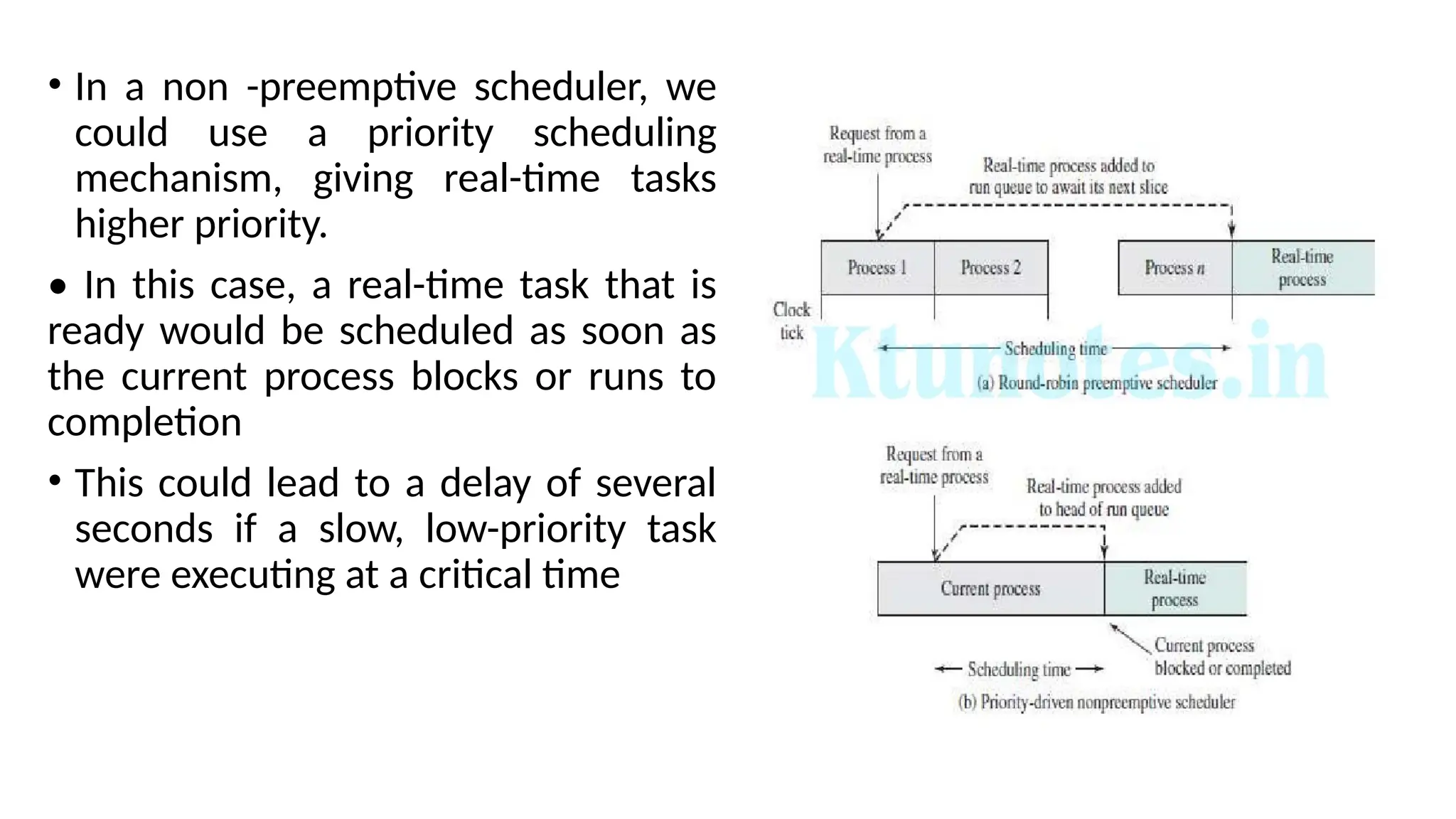 • In a non -preemptive scheduler, we could use a priority scheduling mechanism, giving real-time tasks higher priority.

• In this case, a real-time task that is ready would be scheduled as soon as the current process blocks or runs to completion

• This could lead to a delay of several seconds if a slow, low-priority task were executing at a critical time

Request from a real-time process

Real-time process added to run queue to await its next slice

Process 1

Process 2

Process $n$

Real-time process

Clock tick

Scheduling time

Ktunotes.in

(a) Round-robin preemptive scheduler

Request from a real-time process

Real-time process added to head of run queue

Current process

Real-time process

Current process blocked or completed

Scheduling time

(b) Priority-driven nonpreemptive scheduler